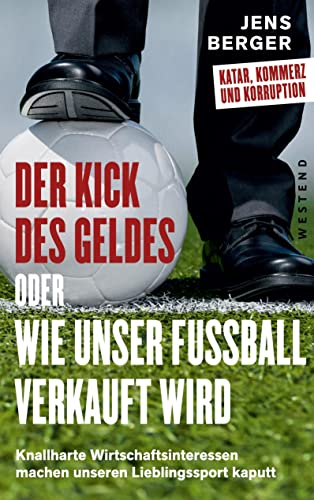 JENS
BERGER

KATAR, KOMMERZ
UND KORRUPTION

WESTEND

DER KICK
DES GELDES
ODER
WIE UNSER FUSSBALL
VERKAUFT WIRD

Knallharte Wirtschaftsinteressen machen unseren Lieblingssport kaputt